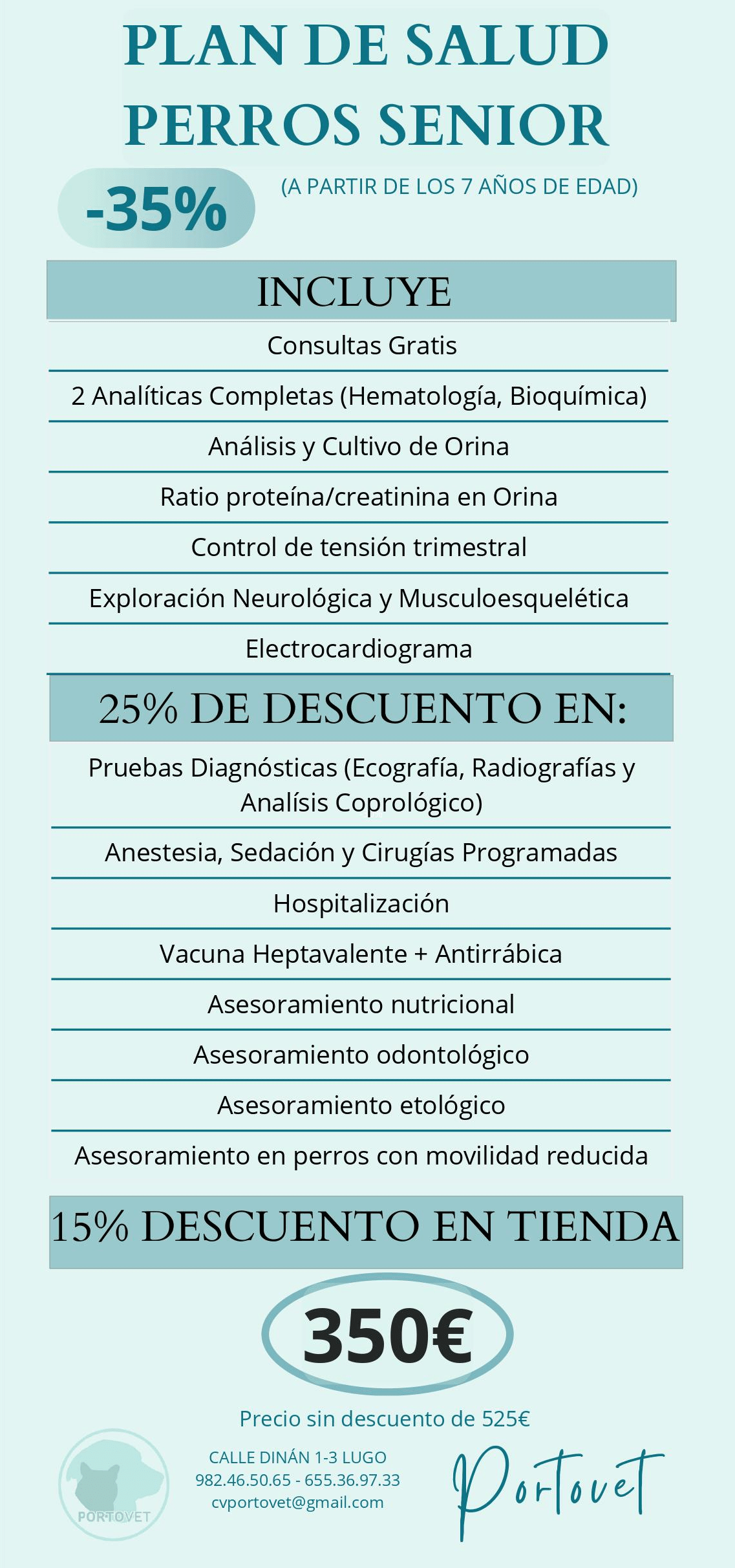 PLAN DE SALUD PERROS SENIOR

-35%

(A PARTIR DE LOS 7 AÑOS DE EDAD)

INCLUYE

Consultas Gratis

2 Analíticas Completas (Hematología, Bioquímica)

Análisis y Cultivo de Orina

Ratio proteína/creatinina en Orina

Control de tensión trimestral

Exploración Neurológica y Musculoesquelética

Electrocardiograma

25% DE DESCUENTO EN:

Pruebas Diagnósticas (Ecografía, Radiografías y Analísis Coprológico)

Anestesia, Sedación y Cirugías Programadas

Hospitalización

Vacuna Heptavalente + Antirrábica

Asesoramiento nutricional

Asesoramiento odontológico

Asesoramiento etológico

Asesoramiento en perros con movilidad reducida

15% DESCUENTO EN TIENDA

350€

Precio sin descuento de 525€

PORTOVET

CALLE DINÁN 1-3 LUGO
982.46.50.65 - 655.36.97.33
cvportovet@gmail.com

Portovet